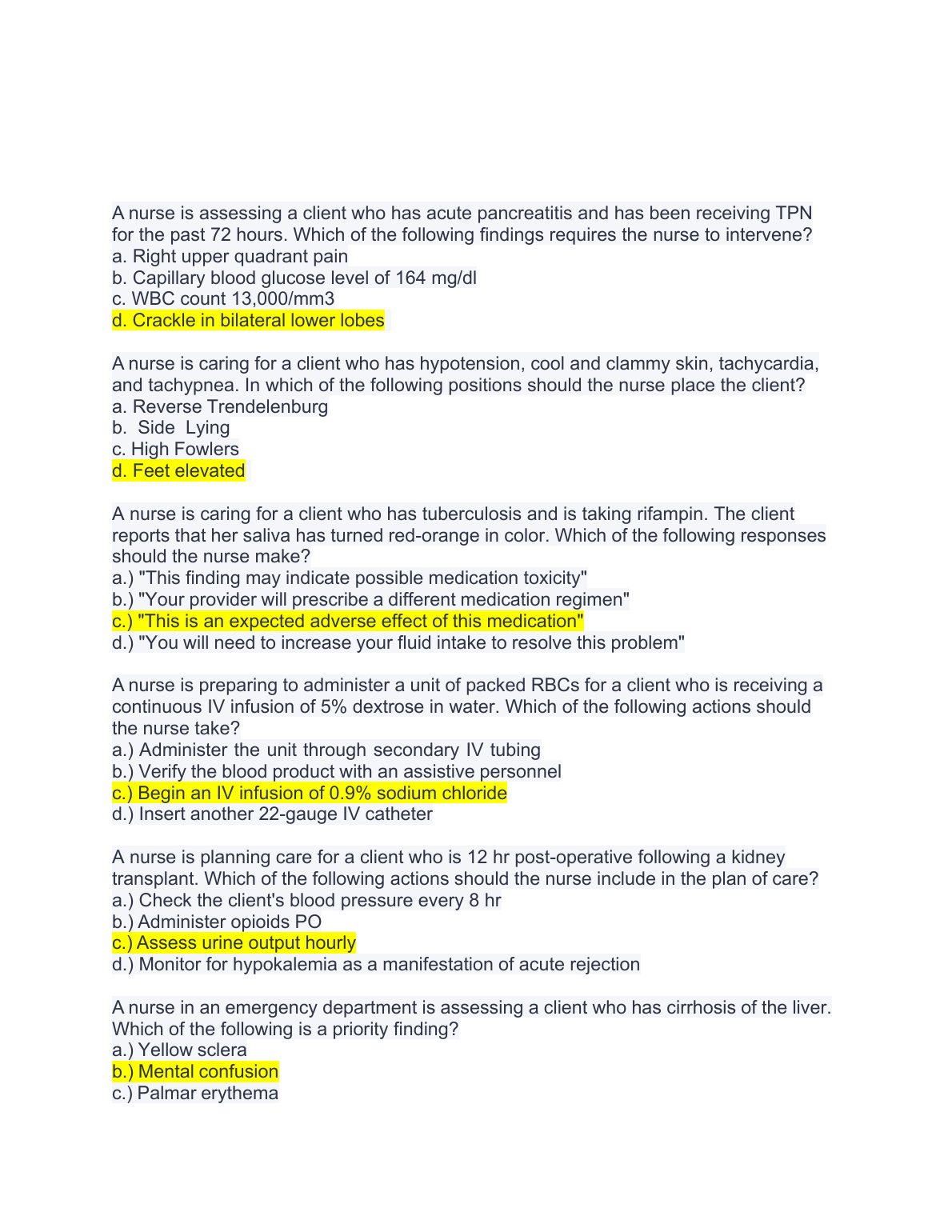 A nurse is assessing a client who has acute pancreatitis and has been receiving TPN for the past 72 hours. Which of the following findings requires the nurse to intervene?
a. Right upper quadrant pain
b. Capillary blood glucose level of 164 mg/dl
c. WBC count 13,000/mm3
d. Crackle in bilateral lower lobes

A nurse is caring for a client who has hypotension, cool and clammy skin, tachycardia, and tachypnea. In which of the following positions should the nurse place the client?
a. Reverse Trendelenburg
b. Side Lying
c. High Fowlers
d. Feet elevated

A nurse is caring for a client who has tuberculosis and is taking rifampin. The client reports that her saliva has turned red-orange in color. Which of the following responses should the nurse make?
a.) "This finding may indicate possible medication toxicity"
b.) "Your provider will prescribe a different medication regimen"
c.) "This is an expected adverse effect of this medication"
d.) "You will need to increase your fluid intake to resolve this problem"

A nurse is preparing to administer a unit of packed RBCs for a client who is receiving a continuous IV infusion of 5% dextrose in water. Which of the following actions should the nurse take?
a.) Administer the unit through secondary IV tubing
b.) Verify the blood product with an assistive personnel
c.) Begin an IV infusion of 0.9% sodium chloride
d.) Insert another 22-gauge IV catheter

A nurse is planning care for a client who is 12 hr post-operative following a kidney transplant. Which of the following actions should the nurse include in the plan of care?
a.) Check the client's blood pressure every 8 hr
b.) Administer opioids PO
c.) Assess urine output hourly
d.) Monitor for hypokalemia as a manifestation of acute rejection

A nurse in an emergency department is assessing a client who has cirrhosis of the liver. Which of the following is a priority finding?
a.) Yellow sclera
b.) Mental confusion
c.) Palmar erythema